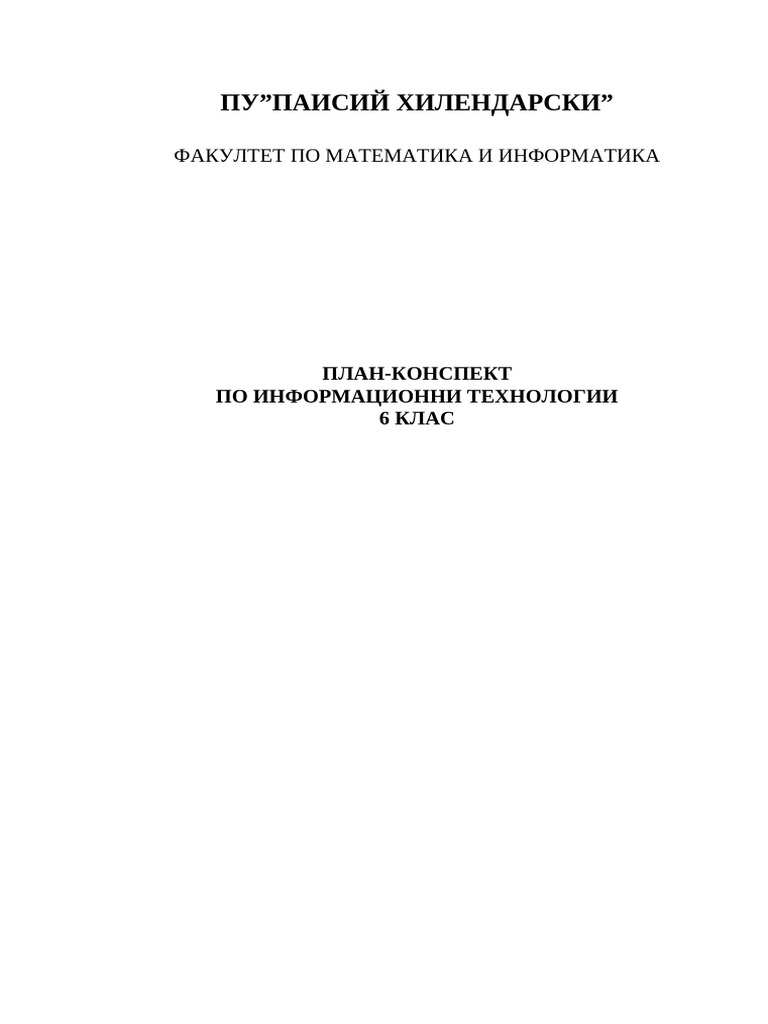 ПУ”ПАИСИЙ ХИЛЕНДАРСКИ”

ФАКУЛТЕТ ПО МАТЕМАТИКА И ИНФОРМАТИКА

ПЛАН-КОНСПЕКТ
ПО ИНФОРМАЦИОННИ ТЕХНОЛОГИИ
6 КЛАС